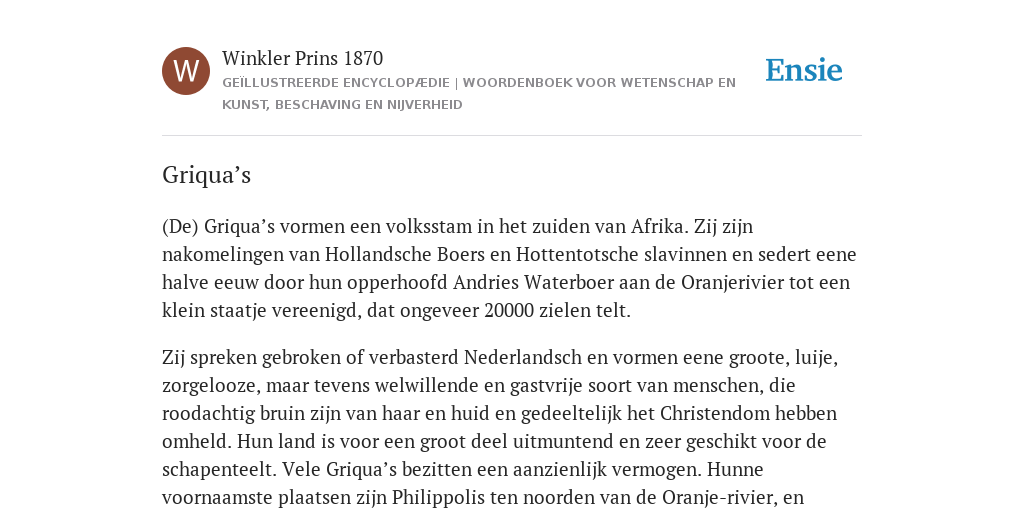 W

Winkler Prins 1870

GEÏLLUSTREERDE ENCYCLOPÆDIE | WOORDENBOEK VOOR WETENSCHAP EN KUNST, BESCHAVING EN NIJVERHEID

Ensie

Griqua’s

(De) Griqua’s vormen een volksstam in het zuiden van Afrika. Zij zijn nakomelingen van Hollandsche Boers en Hottentotsche slavinnen en sedert eene halve eeuw door hun opperhoofd Andries Waterboer aan de Oranjerivier tot een klein staatje vereenigd, dat ongeveer 20000 zielen telt.

Zij spreken gebroken of verbasterd Nederlandsch en vormen eene groote, luije, zorgelooze, maar tevens welwillende en gastvrije soort van menschen, die roodachtig bruin zijn van haar en huid en gedeeltelijk het Christendom hebben omheld. Hun land is voor een groot deel uitmuntend en zeer geschikt voor de schapenteelt. Vele Griqua’s bezitten een aanzienlijk vermogen. Hunne voornaamste plaatsen zijn Philippolis ten noorden van de Oranje-rivier, en